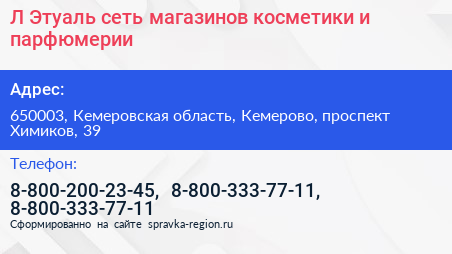 Л Этуаль сеть магазинов косметики и парфюмерии

Адрес:

650003, Кемеровская область, Кемерово, проспект Химиков, 39

Телефон:

8-800-200-23-45, 8-800-333-77-11, 8-800-333-77-11

Сформированно на сайте spravka-region.ru